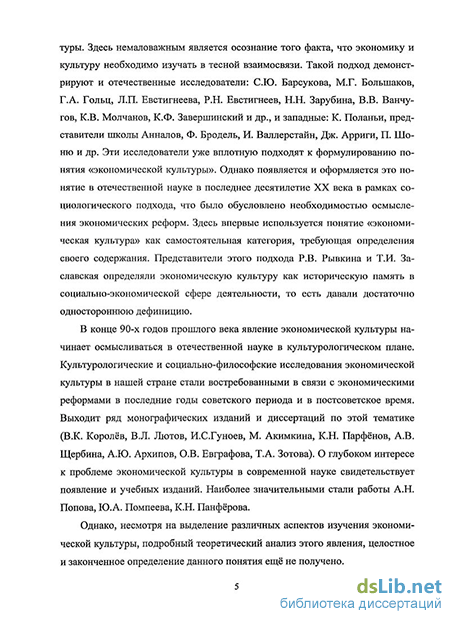 туры. Здесь немаловажным является осознание того факта, что экономику и культуру необходимо изучать в тесной взаимосвязи. Такой подход демонстрируют и отечественные исследователи: С.Ю. Барсукова, М.Г. Большаков, Г.А. Гольц, Л.П. Евстигнеева, Р.Н. Евстигнеев, Н.Н. Зарубина, В.В. Ванчугов, К.В. Молчанов, К.Ф. Завершинский и др., и западные: К. Поланьи, представители школы Анналов, Ф. Бродель, И. Валлерстайн, Дж. Арриги, П. Шоню и др. Эти исследователи уже вплотную подходят к формулированию понятия «экономической культуры». Однако появляется и оформляется это понятие в отечественной науке в последнее десятилетие XX века в рамках социологического подхода, что было обусловлено необходимостью осмысления экономических реформ. Здесь впервые используется понятие «экономическая культура» как самостоятельная категория, требующая определения своего содержания. Представители этого подхода Р.В. Рывкина и Т.И. Заславская определяли экономическую культуру как историческую память в социально-экономической сфере деятельности, то есть давали достаточно одностороннюю дефиницию.

В конце 90-х годов прошлого века явление экономической культуры начинает осмысливаться в отечественной науке в культурологическом плане. Культурологические и социально-философские исследования экономической культуры в нашей стране стали востребованными в связи с экономическими реформами в последние годы советского периода и в постсоветское время. Выходит ряд монографических изданий и диссертаций по этой тематике (В.К. Королёв, В.Л. Лютов, И.С.Гуноев, М. Акимкина, К.Н. Парфёнов, А.В. Щербина, А.Ю. Архипов, О.В. Евграфова, Т.А. Зотова). О глубоком интересе к проблеме экономической культуры в современной науке свидетельствует появление и учебных изданий. Наиболее значительными стали работы А.Н. Попова, Ю.А. Помпеева, К.Н. Панфёрова.

Однако, несмотря на выделение различных аспектов изучения экономической культуры, подробный теоретический анализ этого явления, целостное и законченное определение данного понятия ещё не получено.

5

dsLib.net
библиотека диссертаций